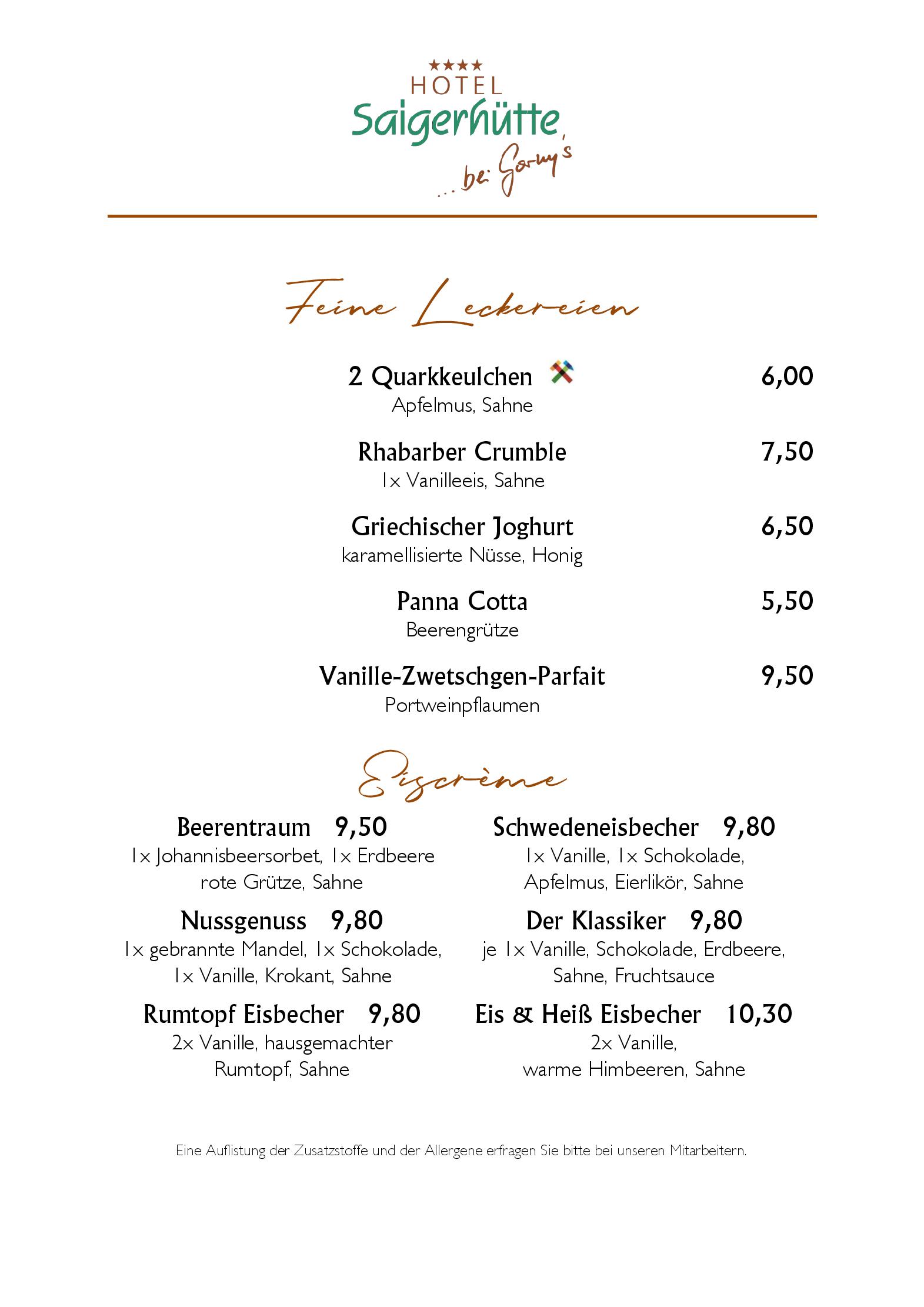 ★★★★
HOTEL
Saigerhütte
...bei Gorny's

Feine Leckereien

2 Quarkkeulchen 6,00
Apfelmus, Sahne

Rhabarber Crumble 7,50
1x Vanilleeis, Sahne

Griechischer Joghurt 6,50
karamellisierte Nüsse, Honig

Panna Cotta 5,50
Beerengrütze

Vanille-Zwetschgen-Parfait 9,50
Portweinpflaumen

Eiscrème

Beerentraum 9,50
1x Johannisbeersorbet, 1x Erdbeere rote Grütze, Sahne

Nussgenuss 9,80
1x gebrannte Mandel, 1x Schokolade, 1x Vanille, Krokant, Sahne

Rumtopf Eisbecher 9,80
2x Vanille, hausgemachter Rumtopf, Sahne

Schwedeneisbecher 9,80
1x Vanille, 1x Schokolade, Apfelmus, Eierlikör, Sahne

Der Klassiker 9,80
je 1x Vanille, Schokolade, Erdbeere, Sahne, Fruchtsauce

Eis & Heiß Eisbecher 10,30
2x Vanille, warme Himbeeren, Sahne

Eine Auflistung der Zusatzstoffe und der Allergene erfragen Sie bitte bei unseren Mitarbeitern.